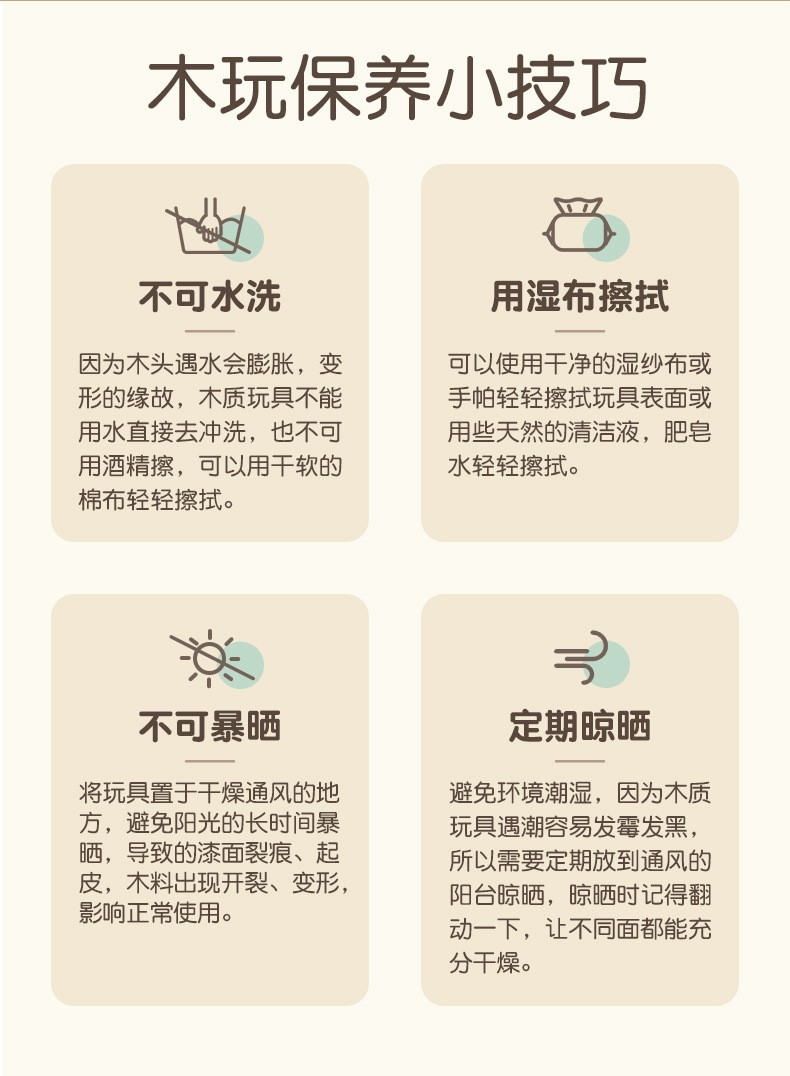 木玩保养小技巧

不可水洗

因为木头遇水会膨胀，变形的缘故，木质玩具不能用水直接去冲洗，也不可用酒精擦，可以用干软的棉布轻轻擦拭。

用湿布擦拭

可以使用干净的湿纱布或手帕轻轻擦拭玩具表面或用些天然的清洁液，肥皂水轻轻擦拭。

不可暴晒

将玩具置于干燥通风的地方，避免阳光的长时间暴晒，导致的漆面裂痕、起皮，木料出现开裂、变形，影响正常使用。

定期晾晒

避免环境潮湿，因为木质玩具遇潮容易发霉发黑，所以需要定期放到通风的阳台晾晒，晾晒时记得翻动一下，让不同面都能充分干燥。